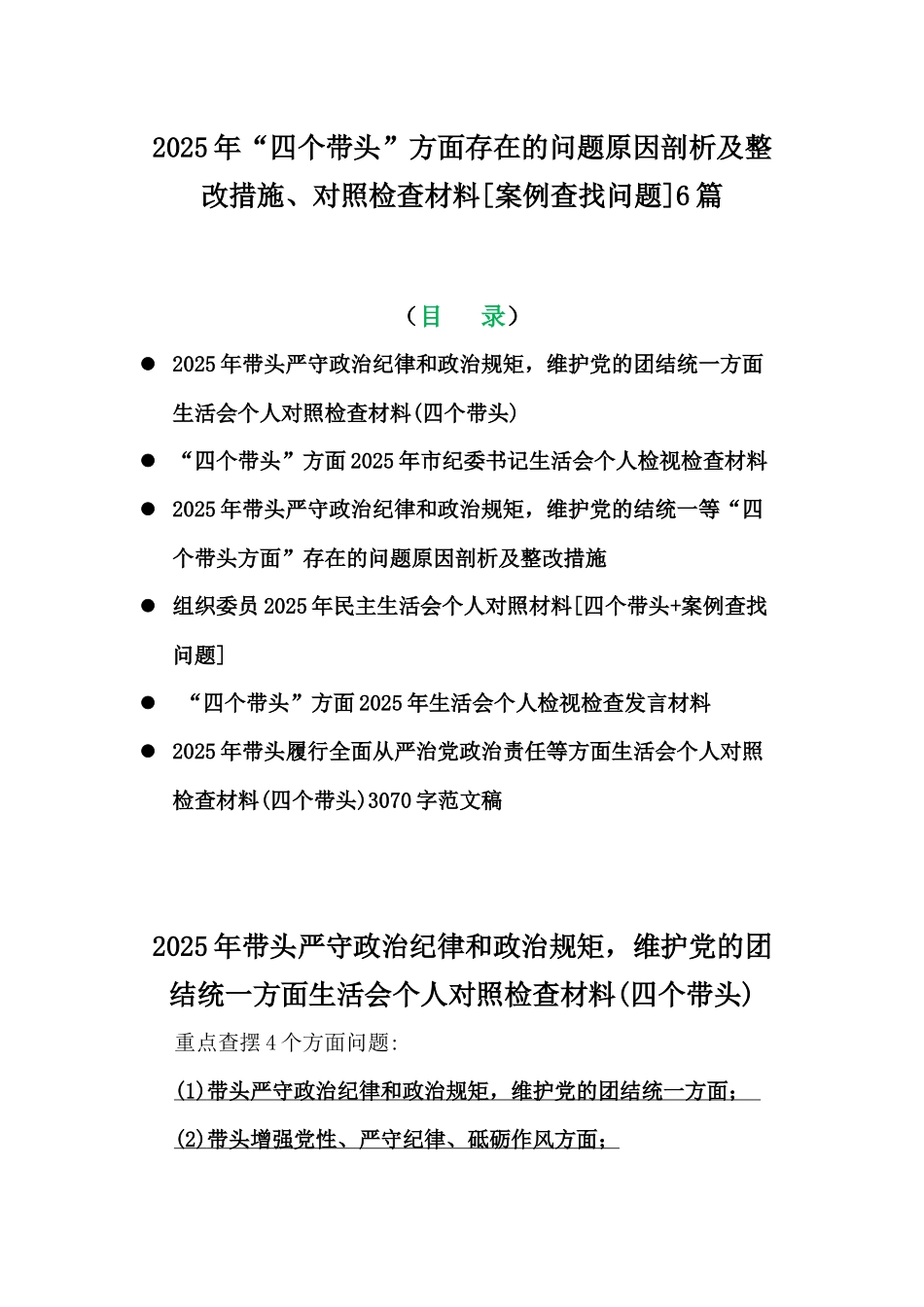 2025年“四个带头”方面存在的问题原因剖析及整改措施、对照检查材料[案例查找问题]6篇

（目　录）

● 2025年带头严守政治纪律和政治规矩，维护党的团结统一方面生活会个人对照检查材料(四个带头)

● “四个带头”方面2025年市纪委书记生活会个人检视检查材料

● 2025年带头严守政治纪律和政治规矩，维护党的结统一等“四个带头方面”存在的问题原因剖析及整改措施

● 组织委员2025年民主生活会个人对照材料[四个带头+案例查找问题]

● “四个带头”方面2025年生活会个人检视检查发言材料

● 2025年带头履行全面从严治党政治责任等方面生活会个人对照检查材料(四个带头)3070字范文稿

2025年带头严守政治纪律和政治规矩，维护党的团结统一方面生活会个人对照检查材料(四个带头)

重点查摆4个方面问题:

(1)带头严守政治纪律和政治规矩，维护党的团结统一方面;

(2)带头增强党性、严守纪律、砥砺作风方面;